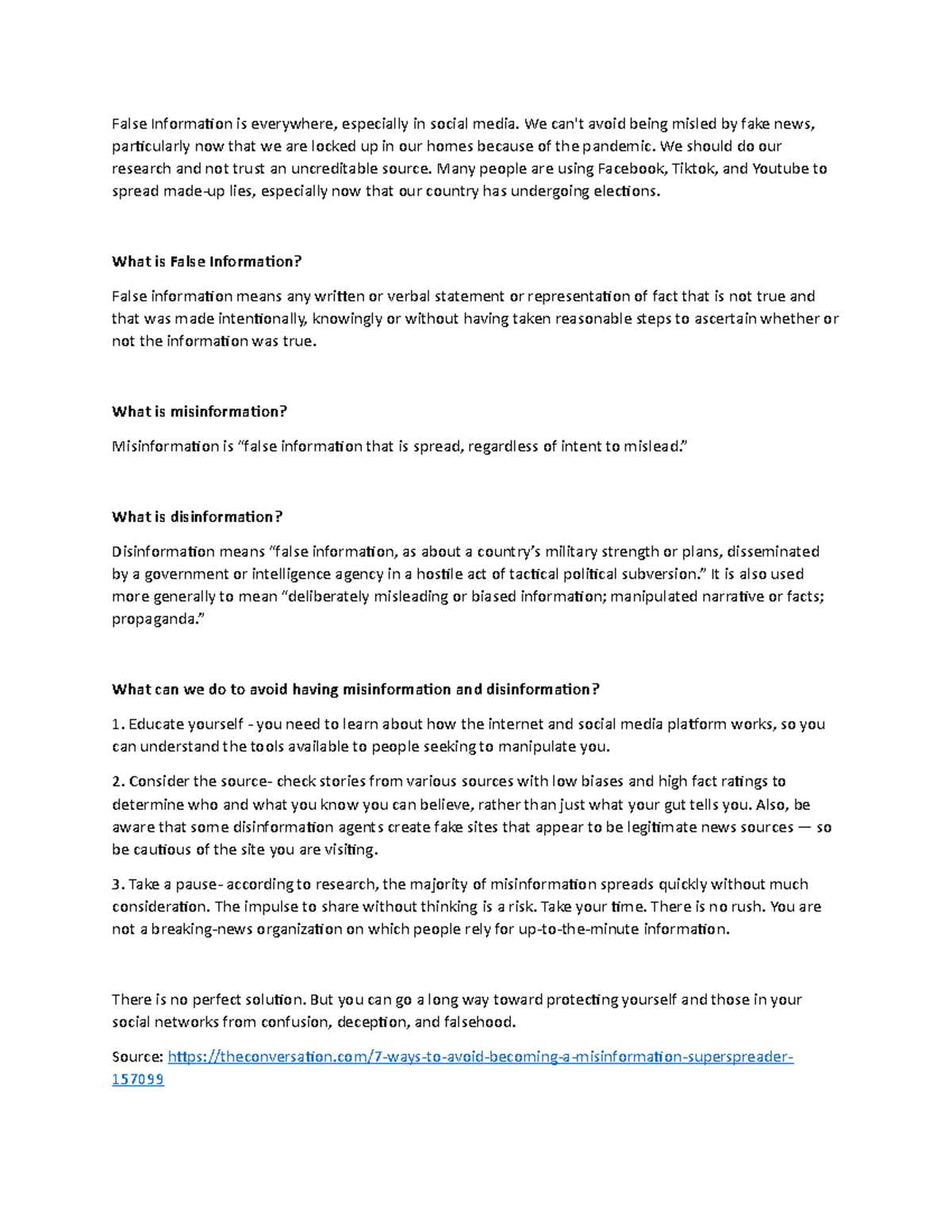 False Information is everywhere, especially in social media. We can't avoid being misled by fake news, particularly now that we are locked up in our homes because of the pandemic. We should do our research and not trust an uncreditable source. Many people are using Facebook, Tiktok, and Youtube to spread made-up lies, especially now that our country has undergoing elections.

What is False Information?

False information means any written or verbal statement or representation of fact that is not true and that was made intentionally, knowingly or without having taken reasonable steps to ascertain whether or not the information was true.

What is misinformation?

Misinformation is "false information that is spread, regardless of intent to mislead."

What is disinformation?

Disinformation means "false information, as about a country's military strength or plans, disseminated by a government or intelligence agency in a hostile act of tactical political subversion." It is also used more generally to mean "deliberately misleading or biased information; manipulated narrative or facts; propaganda."

What can we do to avoid having misinformation and disinformation?

1. Educate yourself - you need to learn about how the internet and social media platform works, so you can understand the tools available to people seeking to manipulate you.

2. Consider the source- check stories from various sources with low biases and high fact ratings to determine who and what you know you can believe, rather than just what your gut tells you. Also, be aware that some disinformation agents create fake sites that appear to be legitimate news sources — so be cautious of the site you are visiting.

3. Take a pause- according to research, the majority of misinformation spreads quickly without much consideration. The impulse to share without thinking is a risk. Take your time. There is no rush. You are not a breaking-news organization on which people rely for up-to-the-minute information.

There is no perfect solution. But you can go a long way toward protecting yourself and those in your social networks from confusion, deception, and falsehood.

Source: https://theconversation.com/7-ways-to-avoid-becoming-a-misinformation-superspreader-157099